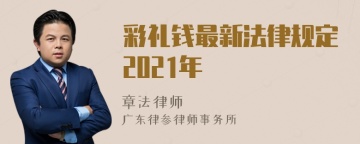 彩礼钱最新法律规定2021年

章法律师

广东律参律师事务所